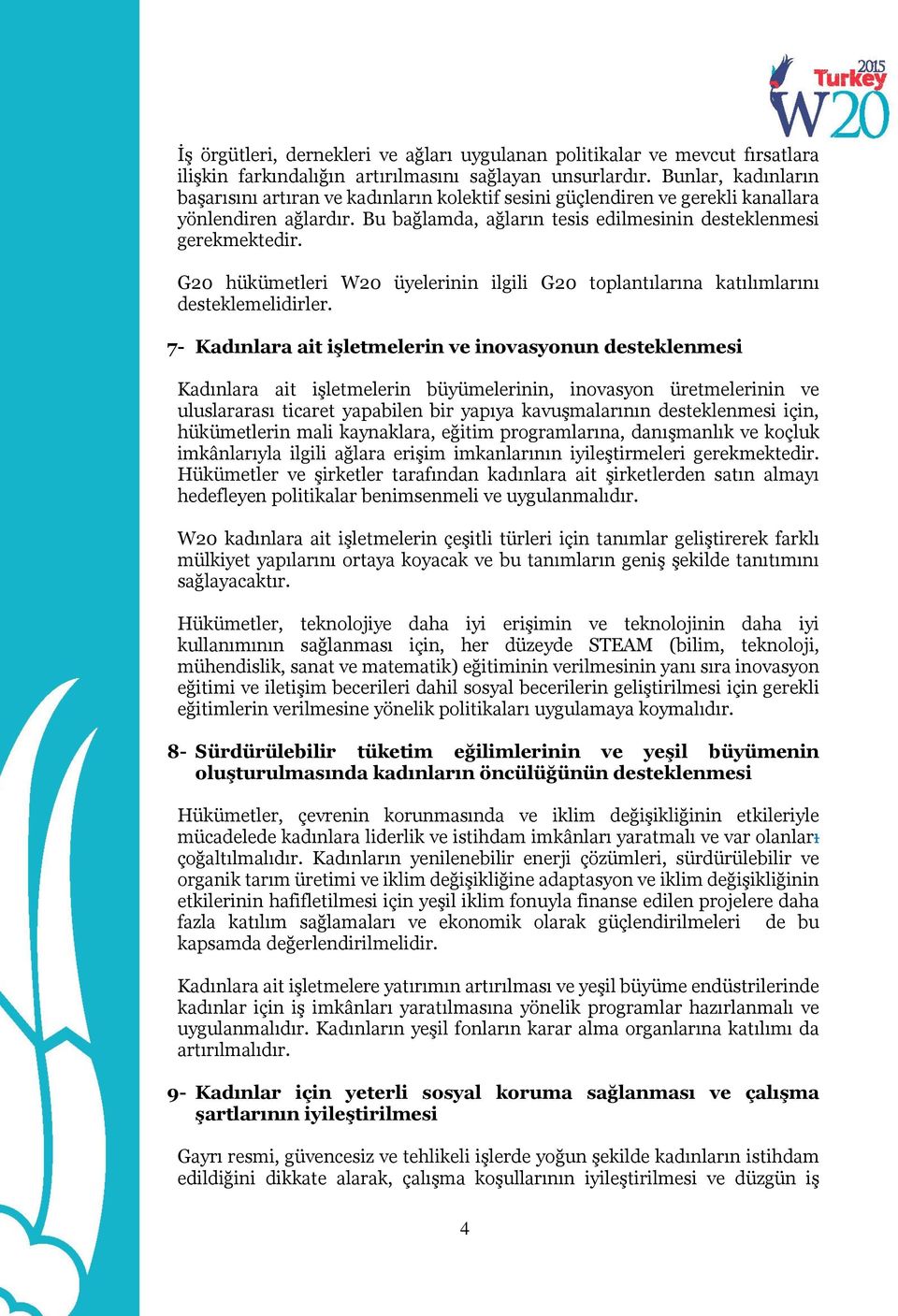 2015 Turkey W20

İş örgütleri, dernekleri ve ağları uygulanan politikalar ve mevcut fırsatlara ilişkin farkındalığın artırılmasını sağlayan unsurlardır. Bunlar, kadınların başarısını artıran ve kadınların kolektif sesini güçlendiren ve gerekli kanallara yönlendiren ağlardır. Bu bağlamda, ağların tesis edilmesinin desteklenmesi gerekmektedir.

G20 hükümetleri W20 üyelerinin ilgili G20 toplantılarına katılımlarını desteklemelidirler.

7- Kadınlara ait işletmelerin ve inovasyonun desteklenmesi

Kadınlara ait işletmelerin büyümelerinin, inovasyon üretmelerinin ve uluslararası ticaret yapabilen bir yapıya kavuşmalarının desteklenmesi için, hükümetlerin mali kaynaklara, eğitim programlarına, danışmanlık ve koçluk imkânlarıyla ilgili ağlara erişim imkanlarının iyileştirmeleri gerekmektedir. Hükümetler ve şirketler tarafından kadınlara ait şirketlerden satın almayı hedefleyen politikalar benimsenmeli ve uygulanmalıdır.

W20 kadınlara ait işletmelerin çeşitli türleri için tanımlar geliştirerek farklı mülkiyet yapılarını ortaya koyacak ve bu tanımların geniş şekilde tanıtımını sağlayacaktır.

Hükümetler, teknolojiye daha iyi erişimin ve teknolojinin daha iyi kullanımının sağlanması için, her düzeyde STEAM (bilim, teknoloji, mühendislik, sanat ve matematik) eğitiminin verilmesinin yanı sıra inovasyon eğitimi ve iletişim becerileri dahil sosyal becerilerin geliştirilmesi için gerekli eğitimlerin verilmesine yönelik politikaları uygulamaya koymalıdır.

8- Sürdürülebilir tüketim eğilimlerinin ve yeşil büyümenin oluşturulmasında kadınların öncülüğünün desteklenmesi

Hükümetler, çevrenin korunmasında ve iklim değişikliğinin etkileriyle mücadelede kadınlara liderlik ve istihdam imkânları yaratmalı ve var olanları çoğaltılmalıdır. Kadınların yenilenebilir enerji çözümleri, sürdürülebilir ve organik tarım üretimi ve iklim değişikliğine adaptasyon ve iklim değişikliğinin etkilerinin hafifletilmesi için yeşil iklim fonuyla finanse edilen projelere daha fazla katılım sağlamaları ve ekonomik olarak güçlendirilmeleri de bu kapsamda değerlendirilmelidir.

Kadınlara ait işletmelere yatırımın artırılması ve yeşil büyüme endüstrilerinde kadınlar için iş imkânları yaratılmasına yönelik programlar hazırlanmalı ve uygulanmalıdır. Kadınların yeşil fonların karar alma organlarına katılımı da artırılmalıdır.

9- Kadınlar için yeterli sosyal koruma sağlanması ve çalışma şartlarının iyileştirilmesi

Gayrı resmi, güvencesiz ve tehlikeli işlerde yoğun şekilde kadınların istihdam edildiğini dikkate alarak, çalışma koşullarının iyileştirilmesi ve düzgün iş

4